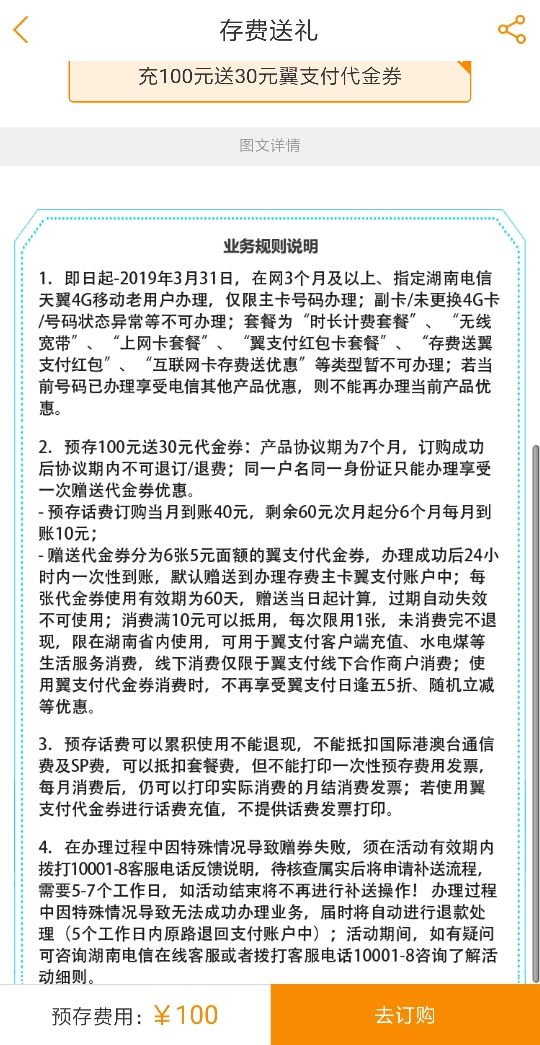 存费送礼

充100元送30元翼支付代金券

图文详情

业务规则说明

1. 即日起-2019年3月31日，在网3个月及以上、指定湖南电信天翼4G移动老用户办理，仅限主卡号码办理；副卡/未更换4G卡/号码状态异常等不可办理；套餐为“时长计费套餐”、“无线宽带”、“上网卡套餐”、“翼支付红包卡套餐”、“存费送翼支付红包”、“互联网卡存费送优惠”等类型暂不可办理；若当前号码已办理享受电信其他产品优惠，则不能再办理当前产品优惠。

2. 预存100元送30元代金券：产品协议期为7个月，订购成功后协议期内不可退订/退费；同一户名同一身份证只能办理享受一次赠送代金券优惠。
- 预存话费订购当月到账40元，剩余60元次月起分6个月每月到账10元；
- 赠送代金券分为6张5元面额的翼支付代金券，办理成功后24小时内一次性到账，默认赠送到办理存费主卡翼支付账户中；每张代金券使用有效期为60天，赠送当日起计算，过期自动失效不可使用；消费满10元可以抵用，每次限用1张，未消费完不退现，限在湖南省内使用，可用于翼支付客户端充值、水电煤等生活服务消费，线下消费仅限于翼支付线下合作商户消费；使用翼支付代金券消费时，不再享受翼支付日逢五5折、随机立减等优惠。

3. 预存话费可以累积使用不能退现，不能抵扣国际港澳台通信费及SP费，可以抵扣套餐费，但不能打印一次性预存费用发票，每月消费后，仍可以打印实际消费的月结消费发票；若使用翼支付代金券进行话费充值，不提供话费发票打印。

4. 在办理过程中因特殊情况导致赠券失败，须在活动有效期内拨打10001-8客服电话反馈说明，待核查属实后将申请补送流程，需要5-7个工作日，如活动结束将不再进行补送操作！办理过程中因特殊情况导致无法成功办理业务，届时将自动进行退款处理（5个工作日内原路退回支付账户中）；活动期间，如有疑问可咨询湖南电信在线客服或者拨打客服电话10001-8咨询了解活动细则。

预存费用：￥100
去订购